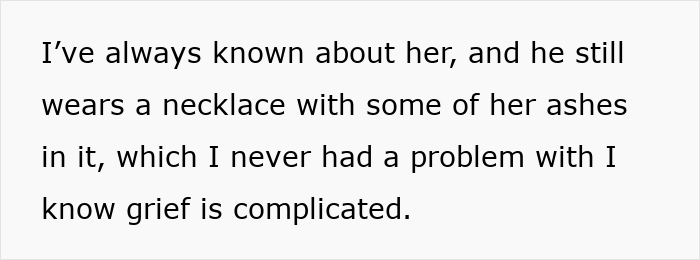 I’ve always known about her, and he still wears a necklace with some of her ashes in it, which I never had a problem with I know grief is complicated.